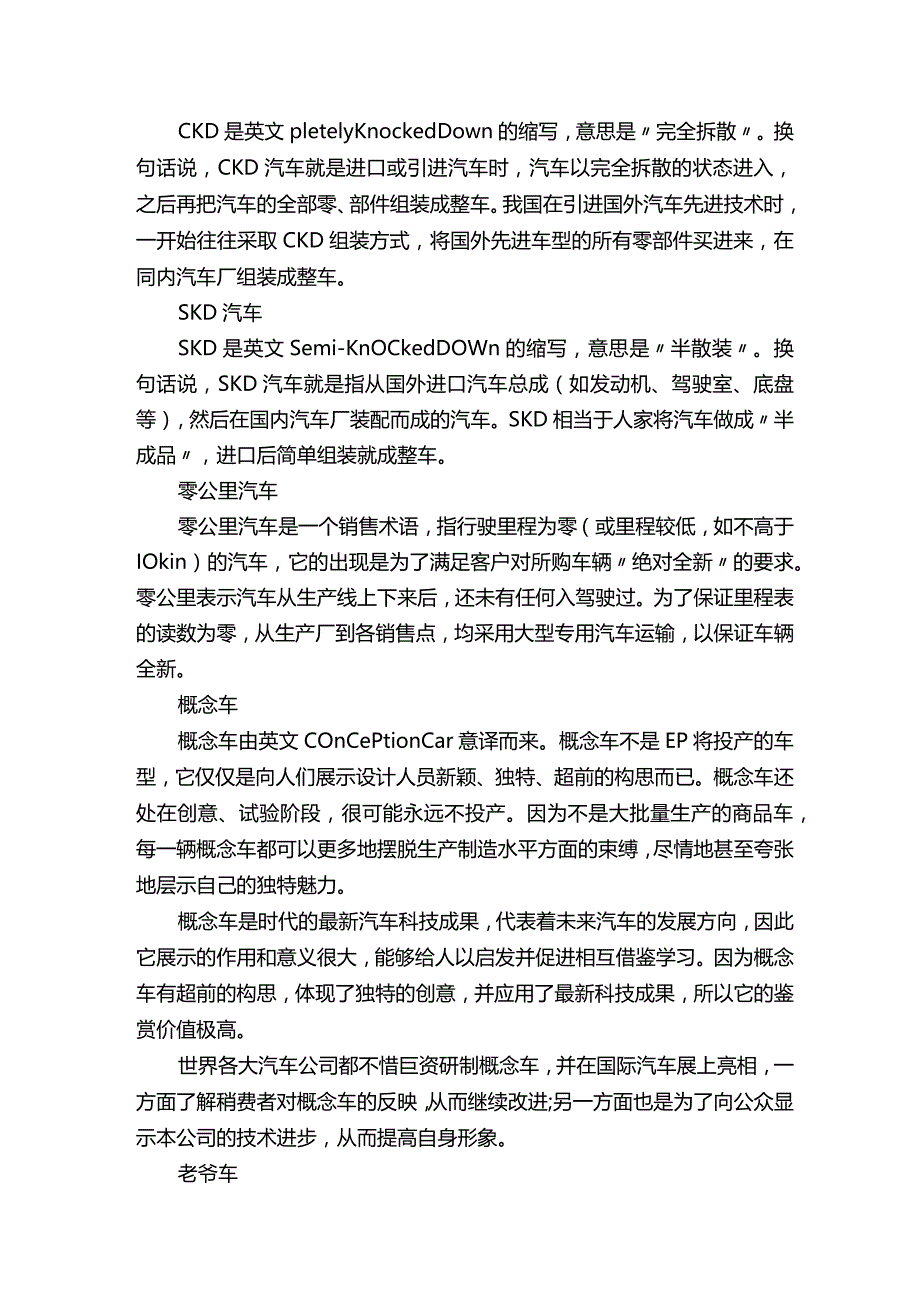 CKD 是英文 pletelyKnockedDown 的缩写，意思是〃完全拆散〃。换句话说，CKD 汽车就是进口或引进汽车时，汽车以完全拆散的状态进入，之后再把汽车的全部零、部件组装成整车。我国在引进国外汽车先进技术时，一开始往往采取 CKD 组装方式，将国外先进车型的所有零部件买进来，在同内汽车厂组装成整车。

SKD 汽车

SKD 是英文 Semi-KnOCkedDOWn 的缩写，意思是〃半散装〃。换句话说，SKD 汽车就是指从国外进口汽车总成（如发动机、驾驶室、底盘等），然后在国内汽车厂装配而成的汽车。SKD 相当于人家将汽车做成〃半成品〃，进口后简单组装就成整车。

零公里汽车

零公里汽车是一个销售术语，指行驶里程为零（或里程较低，如不高于 IOkin）的汽车，它的出现是为了满足客户对所购车辆〃绝对全新〃的要求。零公里表示汽车从生产线上下来后，还未有任何入驾驶过。为了保证里程表的读数为零，从生产厂到各销售点，均采用大型专用汽车运输，以保证车辆全新。

概念车

概念车由英文 COnCePtionCar 意译而来。概念车不是 EP 将投产的车型，它仅仅是向人们展示设计人员新颖、独特、超前的构思而已。概念车还处在创意、试验阶段，很可能永远不投产。因为不是大批量生产的商品车，每一辆概念车都可以更多地摆脱生产制造水平方面的束缚，尽情地甚至夸张地层示自己的独特魅力。

概念车是时代的最新汽车科技成果，代表着未来汽车的发展方向，因此它展示的作用和意义很大，能够给人以启发并促进相互借鉴学习。因为概念车有超前的构思，体现了独特的创意，并应用了最新科技成果，所以它的鉴赏价值极高。

世界各大汽车公司都不惜巨资研制概念车，并在国际汽车展上亮相，一方面了解稍费者对概念车的反映，从而继续改进;另一方面也是为了向公众显示本公司的技术进步，从而提高自身形象。

老爷车